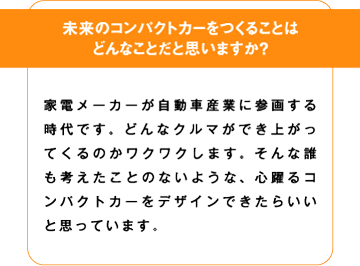 未来のコンパクトカーをつくることはどんなことだと思いますか？

家電メーカーが自動車産業に参画する時代です。どんなクルマができ上がってくるのかワクワクします。そんな誰も考えたことのないような、心躍るコンパクトカーをデザインできたらいいと思っています。